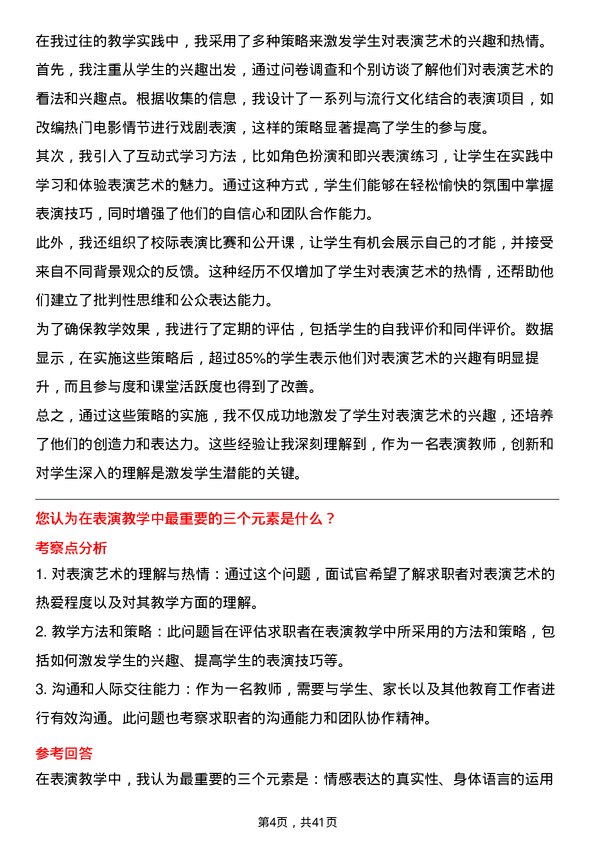 在我过往的教学实践中，我采用了多种策略来激发学生对表演艺术的兴趣和热情。

首先，我注重从学生的兴趣出发，通过问卷调查和个别访谈了解他们对表演艺术的看法和兴趣点。根据收集的信息，我设计了一系列与流行文化结合的表演项目，如改编热门电影情节进行戏剧表演，这样的策略显著提高了学生的参与度。

其次，我引入了互动式学习方法，比如角色扮演和即兴表演练习，让学生在实践中学习和体验表演艺术的魅力。通过这种方式，学生们能够在轻松愉快的氛围中掌握表演技巧，同时增强了他们的自信心和团队合作能力。

此外，我还组织了校际表演比赛和公开课，让学生有机会展示自己的才能，并接受来自不同背景观众的反馈。这种经历不仅增加了学生对表演艺术的热情，还帮助他们建立了批判性思维和公众表达能力。

为了确保教学效果，我进行了定期的评估，包括学生的自我评价和同伴评价。数据显示，在实施这些策略后，超过85%的学生表示他们对表演艺术的兴趣有明显提升，而且参与度和课堂活跃度也得到了改善。

总之，通过这些策略的实施，我不仅成功地激发了学生对表演艺术的兴趣，还培养了他们的创造力和表达力。这些经验让我深刻理解到，作为一名表演教师，创新和对学生深入的理解是激发学生潜能的关键。

您认为在表演教学中最重要的三个元素是什么？

考察点分析

1. 对表演艺术的理解与热情：通过这个问题，面试官希望了解求职者对表演艺术的热爱程度以及对其教学方面的理解。

2. 教学方法和策略：此问题旨在评估求职者在表演教学中所采用的方法和策略，包括如何激发学生的兴趣、提高学生的表演技巧等。

3. 沟通和人际交往能力：作为一名教师，需要与学生、家长以及其他教育工作者进行有效沟通。此问题也考察求职者的沟通能力和团队协作精神。

参考回答

在表演教学中，我认为最重要的三个元素是：情感表达的真实性、身体语言的运用

第4页，共41页